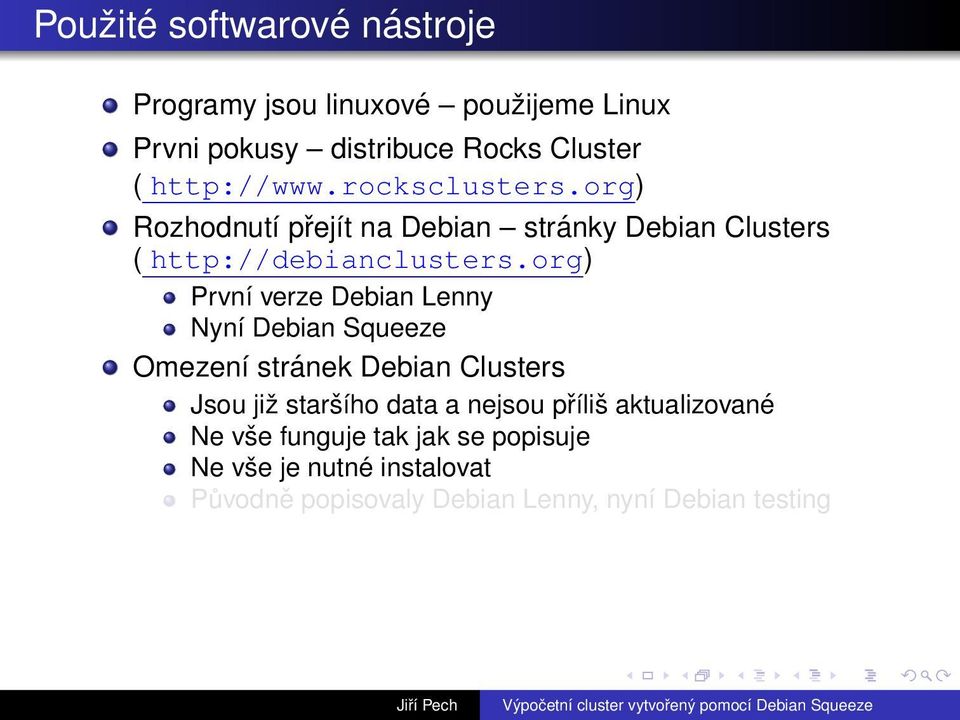 Použité softwarové nástroje

- Programy jsou linuxové – použijeme Linux
- Prvni pokusy – distribuce Rocks Cluster ( http://www.rocksclusters.org)
- Rozhodnutí přejít na Debian – stránky Debian Clusters ( http://debianclusters.org)
  - První verze Debian Lenny
  - Nyní Debian Squeeze
- Omezení stránek Debian Clusters
  - Jsou již staršího data a nejsou příliš aktualizované
  - Ne vše funguje tak jak se popisuje
  - Ne vše je nutné instalovat
  - Původně popisovaly Debian Lenny, nyní Debian testing

Jiří Pech    Výpočetní cluster vytvořený pomocí Debian Squeeze